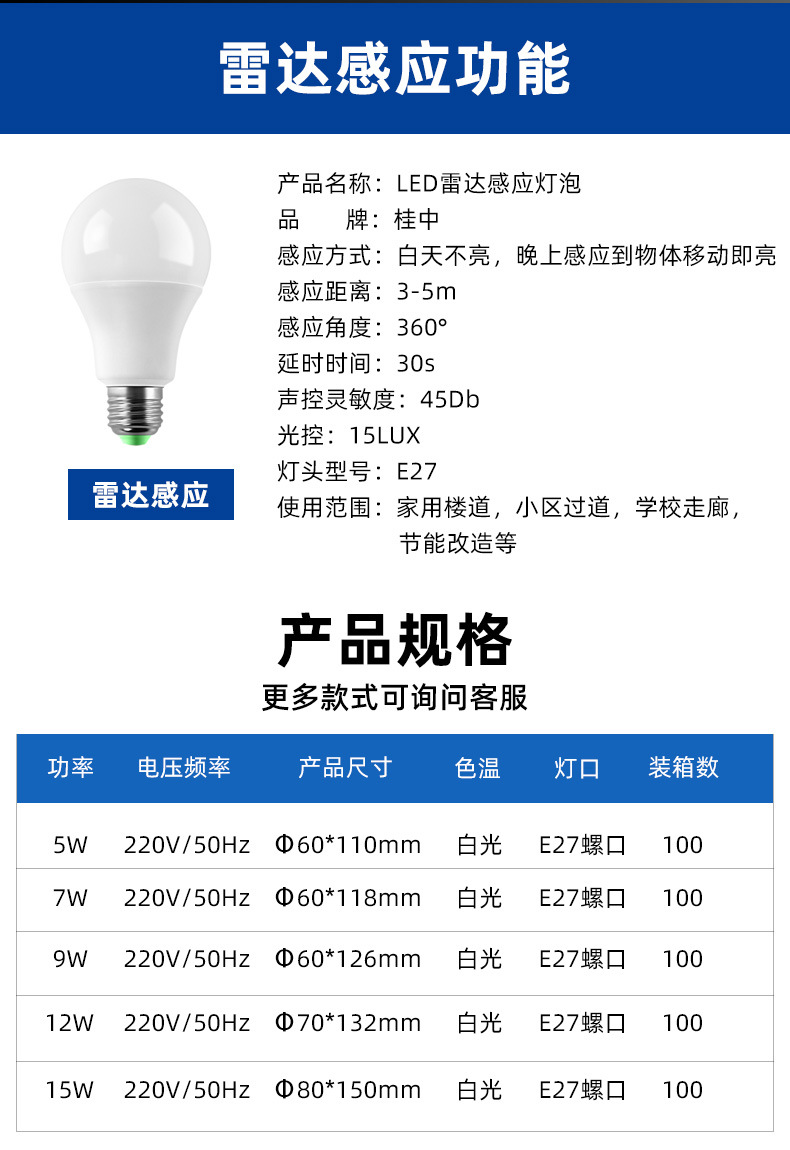 雷达感应功能

雷达感应

产品名称：LED雷达感应灯泡
品 牌：桂中
感应方式：白天不亮，晚上感应到物体移动即亮
感应距离：3-5m
感应角度：360°
延时时间：30s
声控灵敏度：45Db
光控：15LUX
灯头型号：E27
使用范围：家用楼道，小区过道，学校走廊，节能改造等

产品规格
更多款式可询问客服

| 功率 | 电压频率 | 产品尺寸 | 色温 | 灯口 | 装箱数 |
|---|---|---|---|---|---|
| 5W | 220V/50Hz | Φ60*110mm | 白光 | E27螺口 | 100 |
| 7W | 220V/50Hz | Φ60*118mm | 白光 | E27螺口 | 100 |
| 9W | 220V/50Hz | Φ60*126mm | 白光 | E27螺口 | 100 |
| 12W | 220V/50Hz | Φ70*132mm | 白光 | E27螺口 | 100 |
| 15W | 220V/50Hz | Φ80*150mm | 白光 | E27螺口 | 100 |